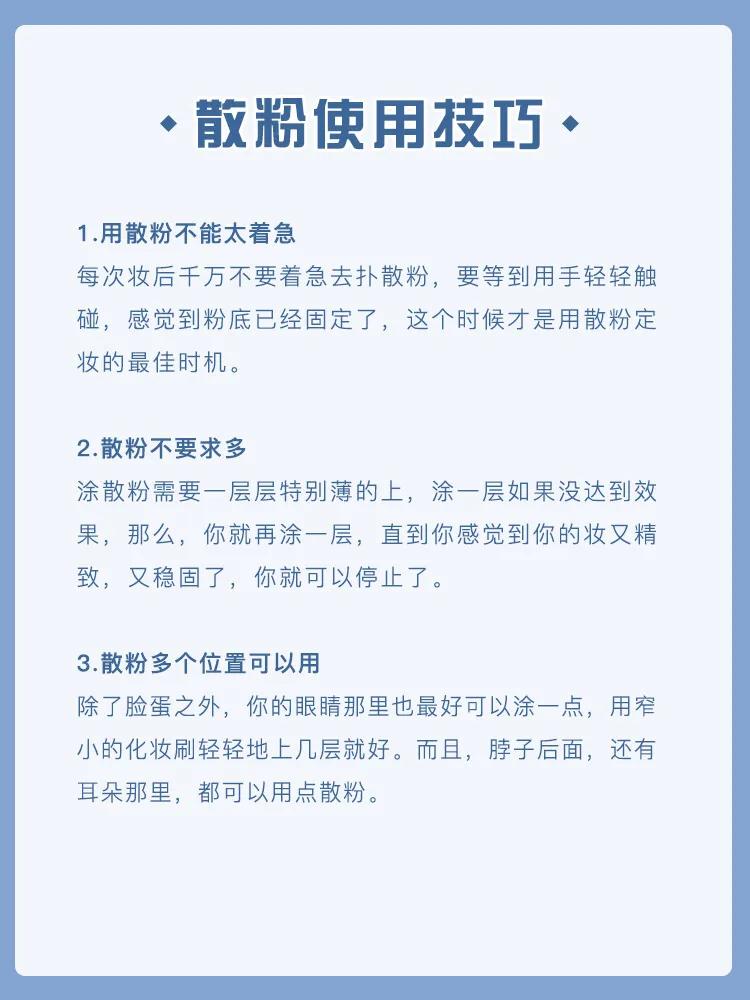 散粉使用技巧

1.用散粉不能太着急
每次妆后千万不要着急去扑散粉，要等到用手轻轻触碰，感觉到粉底已经固定了，这个时候才是用散粉定妆的最佳时机。

2.散粉不要求多
涂散粉需要一层层特别薄的上，涂一层如果没达到效果，那么，你就再涂一层，直到你感觉到你的妆又精致，又稳固了，你就可以停止了。

3.散粉多个位置可以用
除了脸蛋之外，你的眼睛那里也最好可以涂一点，用窄小的化妆刷轻轻地上几层就好。而且，脖子后面，还有耳朵那里，都可以用点散粉。